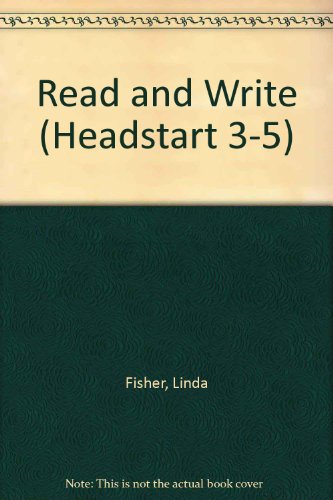 Read and Write (Headstart 3-5)

Fisher, Linda

Note: This is not the actual book cover